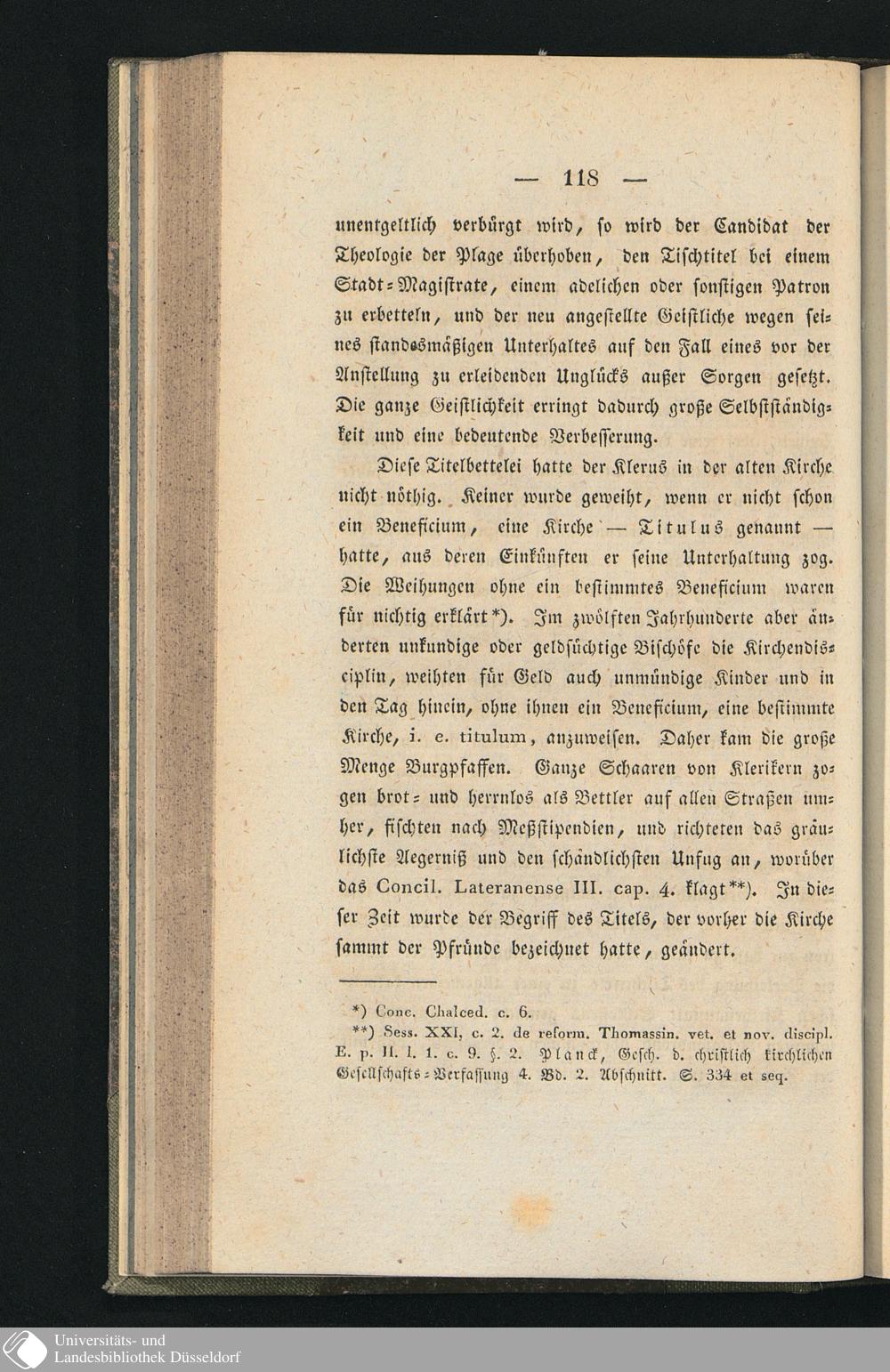 — 118 —

unentgeltlich verbürgt wird, so wird der Candidat der Theologie der Plage überhoben, den Tischtitel bei einem Stadt-Magistrate, einem adelichen oder sonstigen Patron zu erbetteln, und der neu angestellte Geistliche wegen seines standesmäßigen Unterhaltes auf den Fall eines vor der Anstellung zu erleidenden Unglücks außer Sorgen gesetzt. Die ganze Geistlichkeit erringt dadurch große Selbstständigkeit und eine bedeutende Verbesserung.

Diese Titelbettelei hatte der Klerus in der alten Kirche nicht nöthig. Keiner wurde geweiht, wenn er nicht schon ein Beneficium, eine Kirche — Titulus genannt — hatte, aus deren Einkünften er seine Unterhaltung zog. Die Weihungen ohne ein bestimmtes Beneficium waren für nichtig erklärt*). Im zwölften Jahrhunderte aber änderten unkundige oder geldsüchtige Bischöfe die Kirchendisciplin, weihten für Geld auch unmündige Kinder und in den Tag hinein, ohne ihnen ein Beneficium, eine bestimmte Kirche, i. e. titulum, anzuweisen. Daher kam die große Menge Burgpfaffen. Ganze Schaaren von Klerikern zogen brot- und herrnlos als Bettler auf allen Straßen umher, fischten nach Meßstipendien, und richteten das gräulichste Aegerniß und den schändlichsten Unfug an, worüber das Concil. Lateranense III. cap. 4. klagt**). In dieser Zeit wurde der Begriff des Titels, der vorher die Kirche sammt der Pfründe bezeichnet hatte, geändert.

*) Conc. Chalced. c. 6.
**) Sess. XXI, c. 2. de reform. Thomassin. vet. et nov. discipl. E. p. II. l. 1. c. 9. §. 2. Planck, Gesch. d. christlich kirchlichen Gesellschafts-Verfassung 4. Bd. 2. Abschnitt. S. 334 et seq.

Universitäts- und
Landesbibliothek Düsseldorf